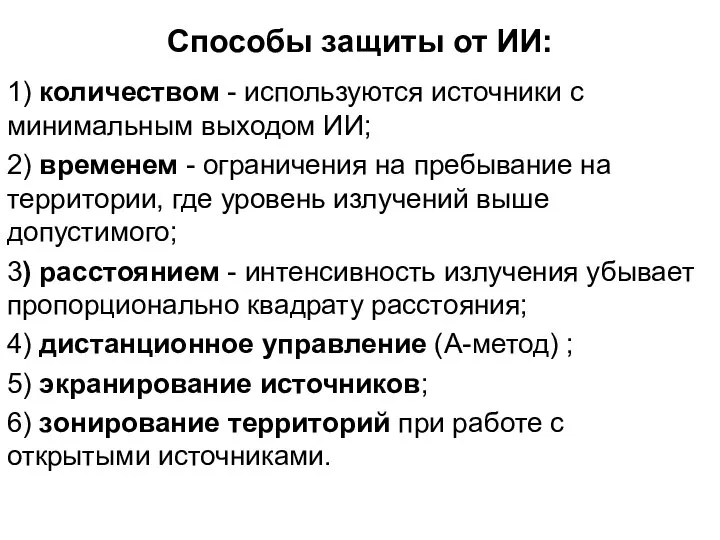 Способы защиты от ИИ:

1) количеством - используются источники с минимальным выходом ИИ;

2) временем - ограничения на пребывание на территории, где уровень излучений выше допустимого;

3) расстоянием - интенсивность излучения убывает пропорционально квадрату расстояния;

4) дистанционное управление (А-метод) ;

5) экранирование источников;

6) зонирование территорий при работе с открытыми источниками.